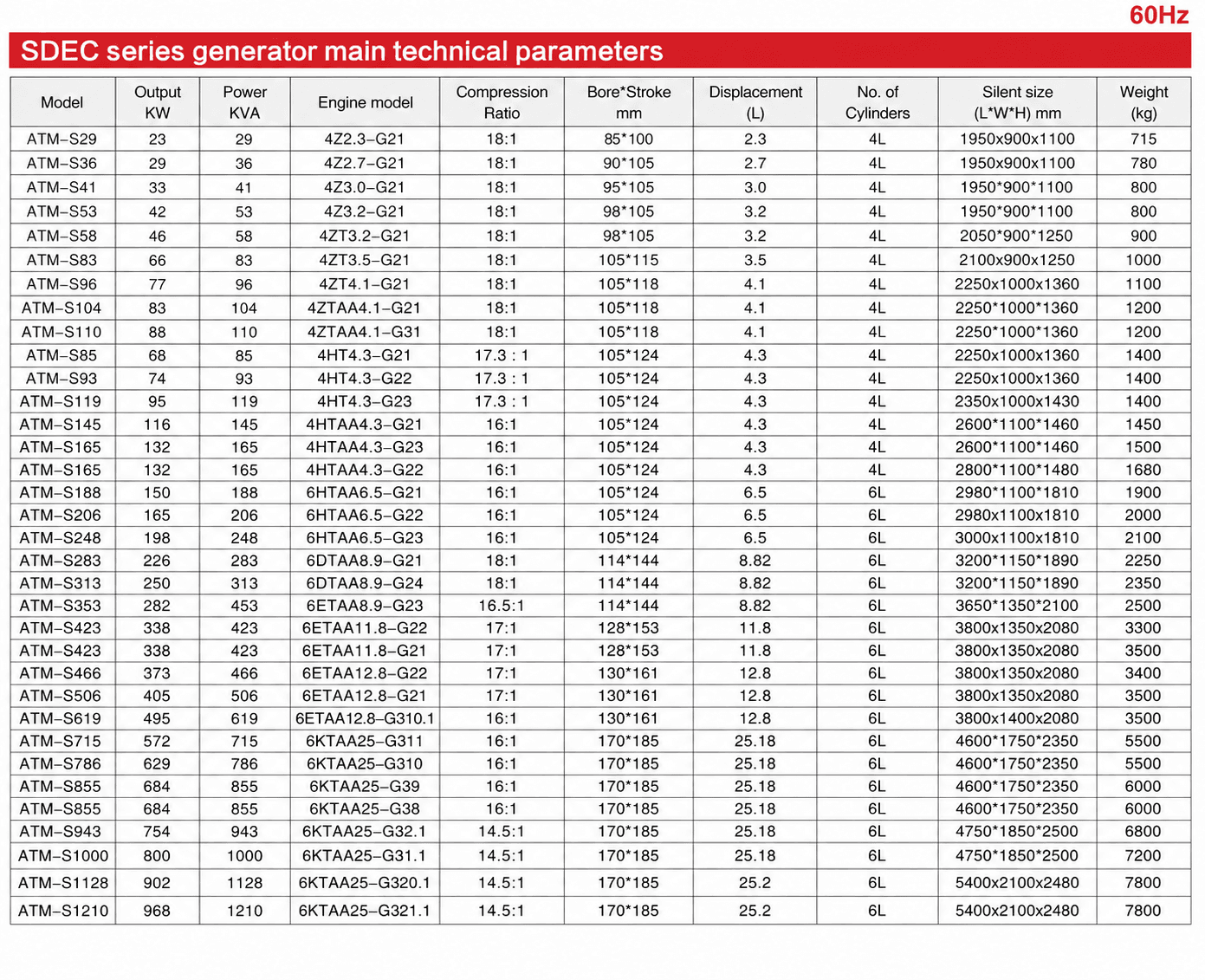 60Hz

SDEC series generator main technical parameters

| Model | Output KW | Power KVA | Engine model | Compression Ratio | Bore*Stroke mm | Displacement (L) | No. of Cylinders | Silent size (L*W*H) mm | Weight (kg) |
|---|---|---|---|---|---|---|---|---|---|
| ATM-S29 | 23 | 29 | 4Z2.3-G21 | 18:1 | 85*100 | 2.3 | 4L | 1950x900x1100 | 715 |
| ATM-S36 | 29 | 36 | 4Z2.7-G21 | 18:1 | 90*105 | 2.7 | 4L | 1950x900x1100 | 780 |
| ATM-S41 | 33 | 41 | 4Z3.0-G21 | 18:1 | 95*105 | 3.0 | 4L | 1950*900*1100 | 800 |
| ATM-S53 | 42 | 53 | 4Z3.2-G21 | 18:1 | 98*105 | 3.2 | 4L | 1950*900*1100 | 800 |
| ATM-S58 | 46 | 58 | 4ZT3.2-G21 | 18:1 | 98*105 | 3.2 | 4L | 2050*900*1250 | 900 |
| ATM-S83 | 66 | 83 | 4ZT3.5-G21 | 18:1 | 105*115 | 3.5 | 4L | 2100x900x1250 | 1000 |
| ATM-S96 | 77 | 96 | 4ZT4.1-G21 | 18:1 | 105*118 | 4.1 | 4L | 2250x1000x1360 | 1100 |
| ATM-S104 | 83 | 104 | 4ZTAA4.1-G21 | 18:1 | 105*118 | 4.1 | 4L | 2250*1000*1360 | 1200 |
| ATM-S110 | 88 | 110 | 4ZTAA4.1-G31 | 18:1 | 105*118 | 4.1 | 4L | 2250*1000*1360 | 1200 |
| ATM-S85 | 68 | 85 | 4HT4.3-G21 | 17.3 : 1 | 105*124 | 4.3 | 4L | 2250x1000x1360 | 1400 |
| ATM-S93 | 74 | 93 | 4HT4.3-G22 | 17.3 : 1 | 105*124 | 4.3 | 4L | 2250x1000x1360 | 1400 |
| ATM-S119 | 95 | 119 | 4HT4.3-G23 | 17.3 : 1 | 105*124 | 4.3 | 4L | 2350x1000x1430 | 1400 |
| ATM-S145 | 116 | 145 | 4HTAA4.3-G21 | 16:1 | 105*124 | 4.3 | 4L | 2600*1100*1460 | 1450 |
| ATM-S165 | 132 | 165 | 4HTAA4.3-G23 | 16:1 | 105*124 | 4.3 | 4L | 2600*1100*1460 | 1500 |
| ATM-S165 | 132 | 165 | 4HTAA4.3-G22 | 16:1 | 105*124 | 4.3 | 4L | 2800*1100*1480 | 1680 |
| ATM-S188 | 150 | 188 | 6HTAA6.5-G21 | 16:1 | 105*124 | 6.5 | 6L | 2980*1100*1810 | 1900 |
| ATM-S206 | 165 | 206 | 6HTAA6.5-G22 | 16:1 | 105*124 | 6.5 | 6L | 2980x1100x1810 | 2000 |
| ATM-S248 | 198 | 248 | 6HTAA6.5-G23 | 16:1 | 105*124 | 6.5 | 6L | 3000x1100x1810 | 2100 |
| ATM-S283 | 226 | 283 | 6DTAA8.9-G21 | 18:1 | 114*144 | 8.82 | 6L | 3200*1150*1890 | 2250 |
| ATM-S313 | 250 | 313 | 6DTAA8.9-G24 | 18:1 | 114*144 | 8.82 | 6L | 3200*1150*1890 | 2350 |
| ATM-S353 | 282 | 453 | 6ETAA8.9-G23 | 16.5:1 | 114*144 | 8.82 | 6L | 3650*1350*2100 | 2500 |
| ATM-S423 | 338 | 423 | 6ETAA11.8-G22 | 17:1 | 128*153 | 11.8 | 6L | 3800x1350x2080 | 3300 |
| ATM-S423 | 338 | 423 | 6ETAA11.8-G21 | 17:1 | 128*153 | 11.8 | 6L | 3800x1350x2080 | 3500 |
| ATM-S466 | 373 | 466 | 6ETAA12.8-G22 | 17:1 | 130*161 | 12.8 | 6L | 3800x1350x2080 | 3400 |
| ATM-S506 | 405 | 506 | 6ETAA12.8-G21 | 17:1 | 130*161 | 12.8 | 6L | 3800x1350x2080 | 3500 |
| ATM-S619 | 495 | 619 | 6ETAA12.8-G310.1 | 16:1 | 130*161 | 12.8 | 6L | 3800x1400x2080 | 3500 |
| ATM-S715 | 572 | 715 | 6KTAA25-G311 | 16:1 | 170*185 | 25.18 | 6L | 4600*1750*2350 | 5500 |
| ATM-S786 | 629 | 786 | 6KTAA25-G310 | 16:1 | 170*185 | 25.18 | 6L | 4600*1750*2350 | 5500 |
| ATM-S855 | 684 | 855 | 6KTAA25-G39 | 16:1 | 170*185 | 25.18 | 6L | 4600*1750*2350 | 6000 |
| ATM-S855 | 684 | 855 | 6KTAA25-G38 | 16:1 | 170*185 | 25.18 | 6L | 4600*1750*2350 | 6000 |
| ATM-S943 | 754 | 943 | 6KTAA25-G32.1 | 14.5:1 | 170*185 | 25.18 | 6L | 4750*1850*2500 | 6800 |
| ATM-S1000 | 800 | 1000 | 6KTAA25-G31.1 | 14.5:1 | 170*185 | 25.18 | 6L | 4750*1850*2500 | 7200 |
| ATM-S1128 | 902 | 1128 | 6KTAA25-G320.1 | 14.5:1 | 170*185 | 25.2 | 6L | 5400x2100x2480 | 7800 |
| ATM-S1210 | 968 | 1210 | 6KTAA25-G321.1 | 14.5:1 | 170*185 | 25.2 | 6L | 5400x2100x2480 | 7800 |